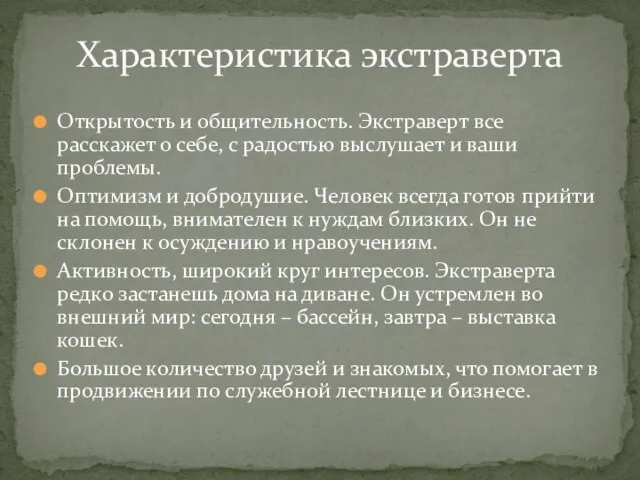 Характеристика экстраверта

Открытость и общительность. Экстраверт все расскажет о себе, с радостью выслушает и ваши проблемы.

Оптимизм и добродушие. Человек всегда готов прийти на помощь, внимателен к нуждам близких. Он не склонен к осуждению и нравоучениям.

Активность, широкий круг интересов. Экстраверта редко застанешь дома на диване. Он устремлен во внешний мир: сегодня – бассейн, завтра – выставка кошек.

Большое количество друзей и знакомых, что помогает в продвижении по служебной лестнице и бизнесе.